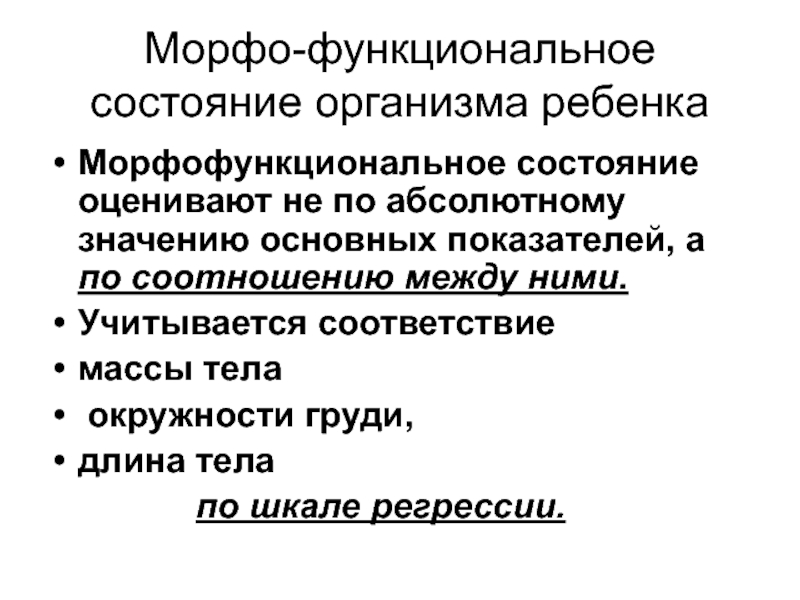 Морфо-функциональное состояние организма ребенка

• Морфофункциональное состояние оценивают не по абсолютному значению основных показателей, а по соотношению между ними.
• Учитывается соответствие
• массы тела
• окружности груди,
• длина тела

по шкале регрессии.